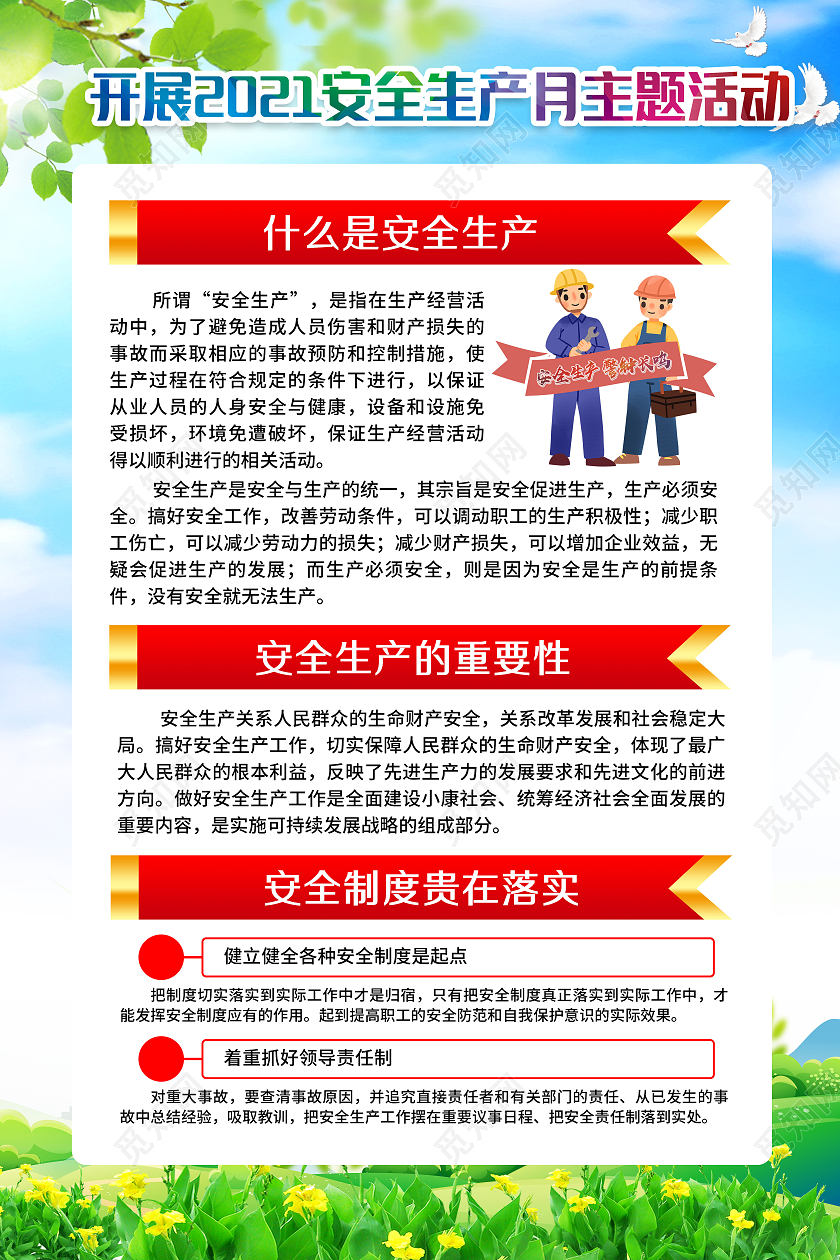 开展2021安全生产月主题活动

什么是安全生产

所谓“安全生产”，是指在生产经营活动中，为了避免造成人员伤害和财产损失的事故而采取相应的事故预防和控制措施，使生产过程在符合规定的条件下进行，以保证从业人员的人身安全与健康，设备和设施免受损坏，环境免遭破坏，保证生产经营活动得以顺利进行的相关活动。

安全生产 警钟长鸣

安全生产是安全与生产的统一，其宗旨是安全促进生产，生产必须安全。搞好安全工作，改善劳动条件，可以调动职工的生产积极性；减少职工伤亡，可以减少劳动力的损失；减少财产损失，可以增加企业效益，无疑会促进生产的发展；而生产必须安全，则是因为安全是生产的前提条件，没有安全就无法生产。

安全生产的重要性

安全生产关系人民群众的生命财产安全，关系改革发展和社会稳定大局。搞好安全生产工作，切实保障人民群众的生命财产安全，体现了最广大人民群众的根本利益，反映了先进生产力的发展要求和先进文化的前进方向。做好安全生产工作是全面建设小康社会、统筹经济社会全面发展的重要内容，是实施可持续发展战略的组成部分。

安全制度贵在落实

健立健全各种安全制度是起点

把制度切实落实到实际工作中才是归宿，只有把安全制度真正落实到实际工作中，才能发挥安全制度应有的作用。起到提高职工的安全防范和自我保护意识的实际效果。

着重抓好领导责任制

对重大事故，要查清事故原因，并追究直接责任者和有关部门的责任、从已发生的事故中总结经验，吸取教训，把安全生产工作摆在重要议事日程、把安全责任制落到实处。

觅知网